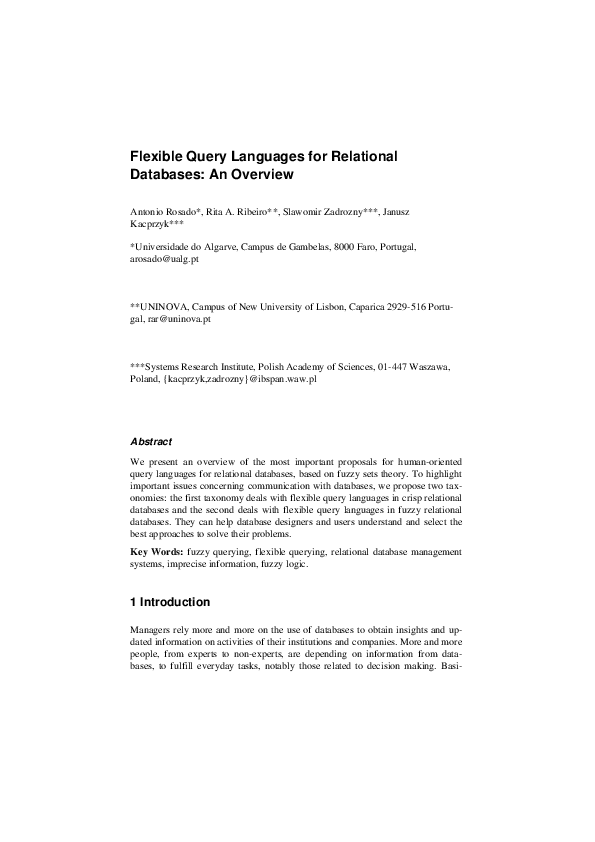 Flexible Query Languages for Relational Databases: An Overview

Antonio Rosado*, Rita A. Ribeiro**, Slawomir Zadrozny***, Janusz Kacprzyk***

*Universidade do Algarve, Campus de Gambelas, 8000 Faro, Portugal, arosado@ualg.pt

**UNINOVA, Campus of New University of Lisbon, Caparica 2929-516 Portugal, rar@uninova.pt

***Systems Research Institute, Polish Academy of Sciences, 01-447 Waszawa, Poland, {kacprzyk,zadrozny}@ibspan.waw.pl

Abstract

We present an overview of the most important proposals for human-oriented query languages for relational databases, based on fuzzy sets theory. To highlight important issues concerning communication with databases, we propose two taxonomies: the first taxonomy deals with flexible query languages in crisp relational databases and the second deals with flexible query languages in fuzzy relational databases. They can help database designers and users understand and select the best approaches to solve their problems.

Key Words: fuzzy querying, flexible querying, relational database management systems, imprecise information, fuzzy logic.

1 Introduction

Managers rely more and more on the use of databases to obtain insights and updated information on activities of their institutions and companies. More and more people, from experts to non-experts, are depending on information from databases, to fulfill everyday tasks, notably those related to decision making. Basi-